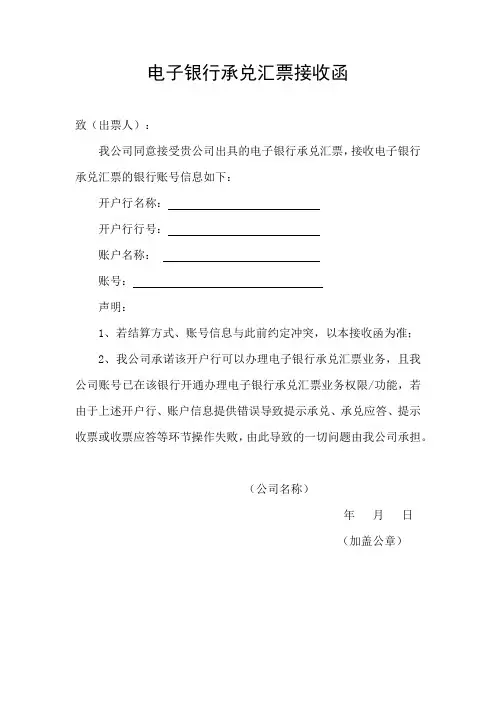 电子银行承兑汇票接收函

致（出票人）：

我公司同意接受贵公司出具的电子银行承兑汇票，接收电子银行承兑汇票的银行账号信息如下：

开户行名称：

开户行行号：

账户名称：

账号：

声明：

1、若结算方式、账号信息与此前约定冲突，以本接收函为准；

2、我公司承诺该开户行可以办理电子银行承兑汇票业务，且我公司账号已在该银行开通办理电子银行承兑汇票业务权限/功能，若由于上述开户行、账户信息提供错误导致提示承兑、承兑应答、提示收票或收票应答等环节操作失败，由此导致的一切问题由我公司承担。

（公司名称）

年 月 日

（加盖公章）